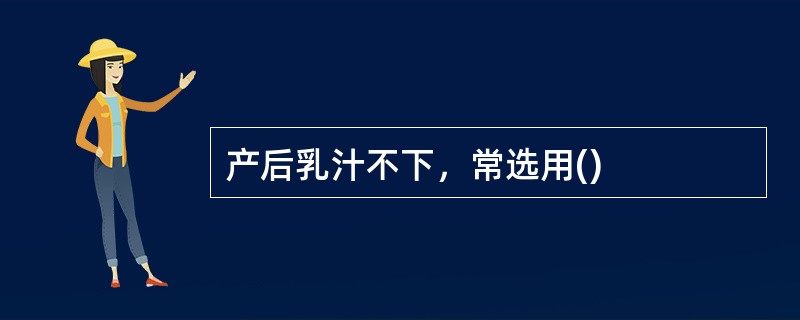 产后乳汁不下，常选用()